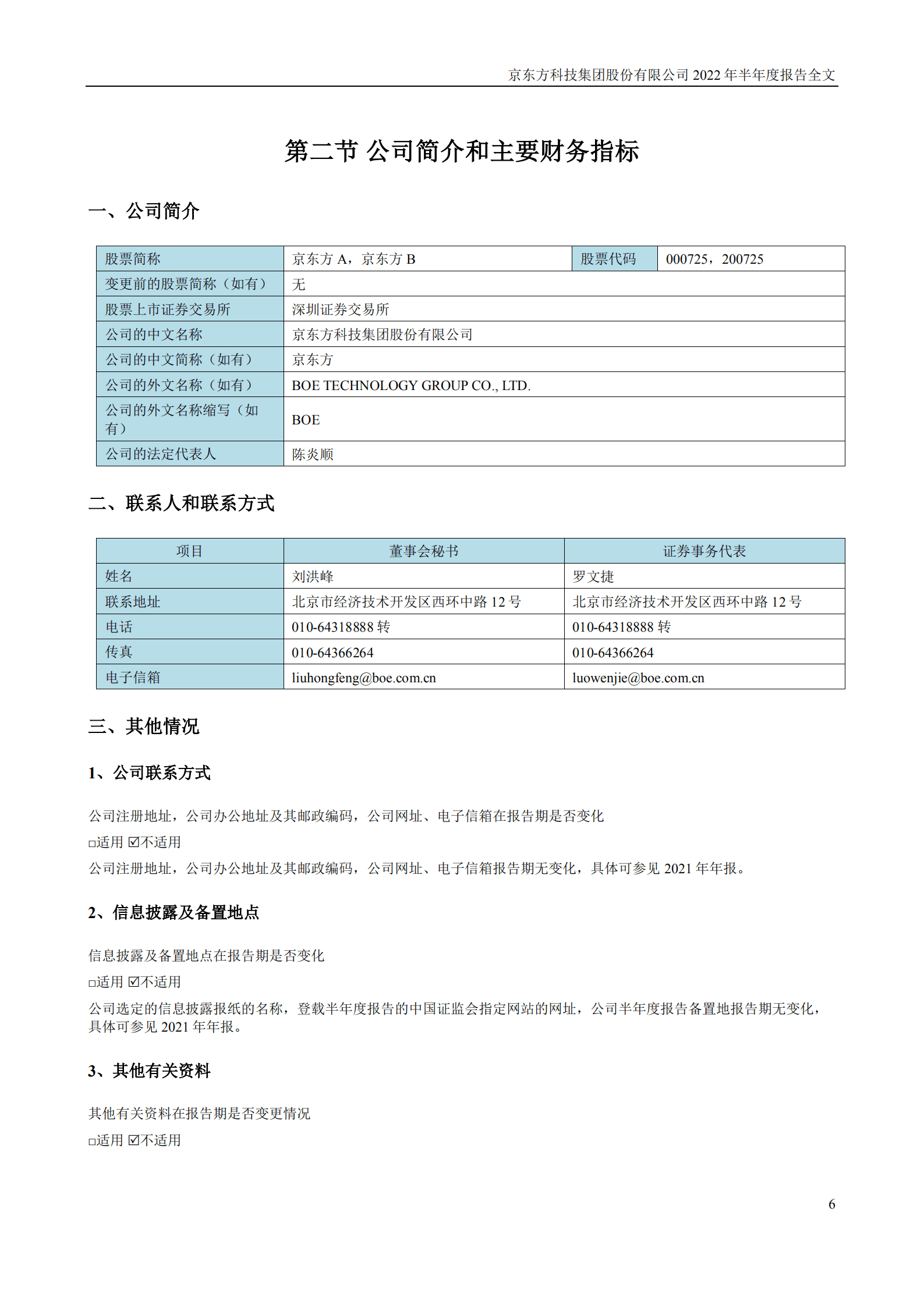 京东方科技集团股份有限公司 2022 年半年度报告全文

第二节 公司简介和主要财务指标

一、公司简介

| 股票简称 | 京东方 A，京东方 B | 股票代码 | 000725，200725 |
|---|---|---|---|
| 变更前的股票简称（如有） | 无 | | |
| 股票上市证券交易所 | 深圳证券交易所 | | |
| 公司的中文名称 | 京东方科技集团股份有限公司 | | |
| 公司的中文简称（如有） | 京东方 | | |
| 公司的外文名称（如有） | BOE TECHNOLOGY GROUP CO., LTD. | | |
| 公司的外文名称缩写（如有） | BOE | | |
| 公司的法定代表人 | 陈炎顺 | | |

二、联系人和联系方式

| 项目 | 董事会秘书 | 证券事务代表 |
|---|---|---|
| 姓名 | 刘洪峰 | 罗文捷 |
| 联系地址 | 北京市经济技术开发区西环中路 12 号 | 北京市经济技术开发区西环中路 12 号 |
| 电话 | 010-64318888 转 | 010-64318888 转 |
| 传真 | 010-64366264 | 010-64366264 |
| 电子信箱 | liuhongfeng@boe.com.cn | luowenjie@boe.com.cn |

三、其他情况

1、公司联系方式

公司注册地址，公司办公地址及其邮政编码，公司网址、电子信箱在报告期是否变化

□适用 ☑不适用

公司注册地址，公司办公地址及其邮政编码，公司网址、电子信箱报告期无变化，具体可参见 2021 年年报。

2、信息披露及备置地点

信息披露及备置地点在报告期是否变化

□适用 ☑不适用

公司选定的信息披露报纸的名称，登载半年度报告的中国证监会指定网站的网址，公司半年度报告备置地报告期无变化，具体可参见 2021 年年报。

3、其他有关资料

其他有关资料在报告期是否变更情况

□适用 ☑不适用

6